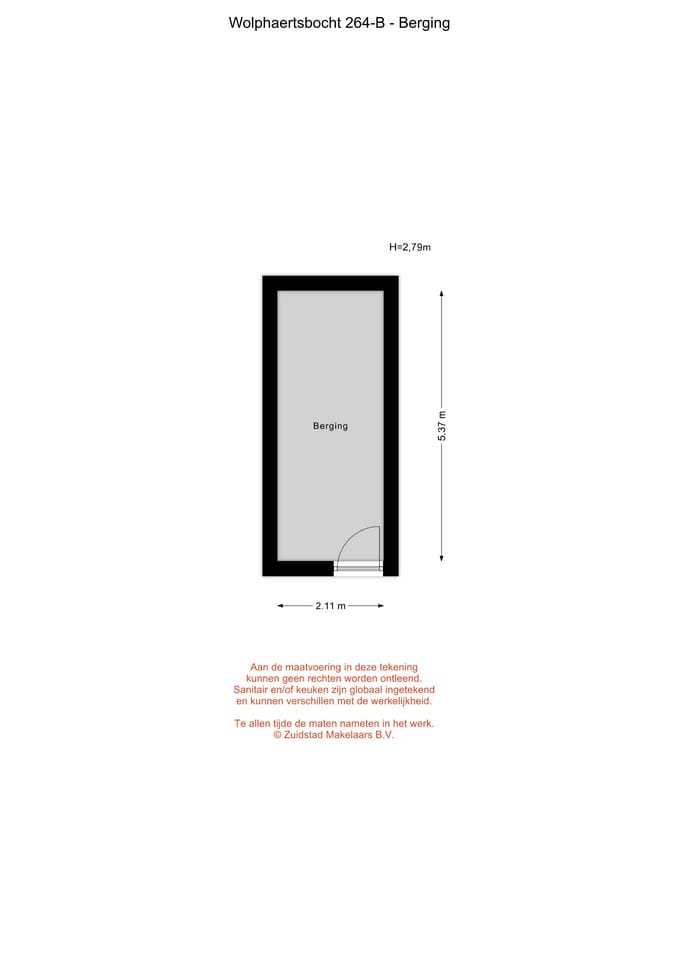 Wolphaertsbocht 264-B - Berging

H=2,79m

Berging

5.37 m

2.11 m

Aan de maatvoering in deze tekening kunnen geen rechten worden ontleend. Sanitair en/of keuken zijn globaal ingetekend en kunnen verschillen met de werkelijkheid.

Te allen tijde de maten nameten in het werk.
© Zuidstad Makelaars B.V.